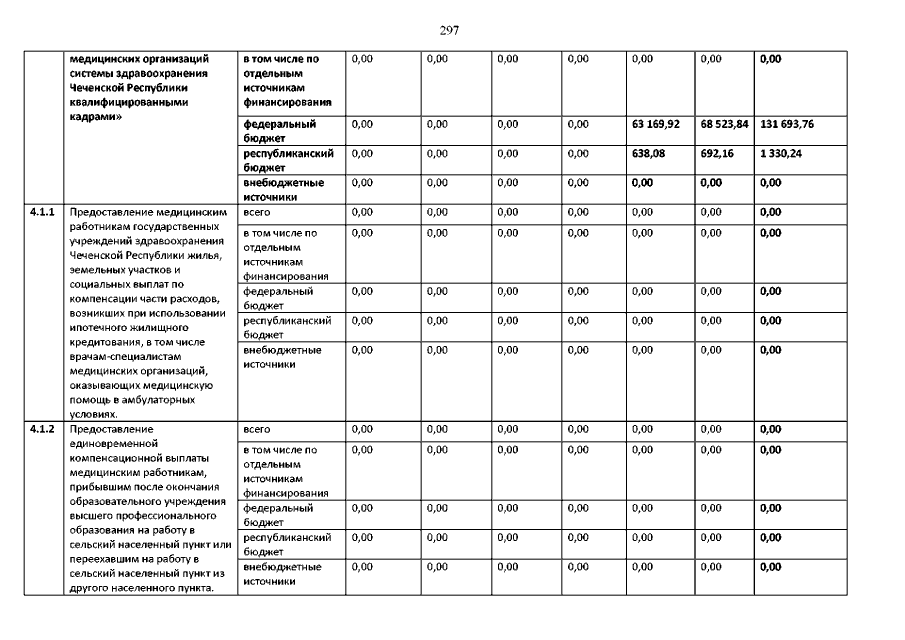 297

|  |  |  |  |  |  |  |  |  |  |
|---|---|---|---|---|---|---|---|---|---|
|  | медицинских организаций системы здравоохранения Чеченской Республики квалифицированными кадрами» | в том числе по отдельным источникам финансирования | 0,00 | 0,00 | 0,00 | 0,00 | 0,00 | 0,00 | 0,00 |
|  |  | федеральный бюджет | 0,00 | 0,00 | 0,00 | 0,00 | 63 169,92 | 68 523,84 | 131 693,76 |
|  |  | республиканский бюджет | 0,00 | 0,00 | 0,00 | 0,00 | 638,08 | 692,16 | 1 330,24 |
|  |  | внебюджетные источники | 0,00 | 0,00 | 0,00 | 0,00 | 0,00 | 0,00 | 0,00 |
| 4.1.1 | Предоставление медицинским работникам государственных учреждений здравоохранения Чеченской Республики жилья, земельных участков и социальных выплат по компенсации части расходов, возникших при использовании ипотечного жилищного кредитования, в том числе врачам-специалистам медицинских организаций, оказывающих медицинскую помощь в амбулаторных условиях. | всего | 0,00 | 0,00 | 0,00 | 0,00 | 0,00 | 0,00 | 0,00 |
|  |  | в том числе по отдельным источникам финансирования | 0,00 | 0,00 | 0,00 | 0,00 | 0,00 | 0,00 | 0,00 |
|  |  | федеральный бюджет | 0,00 | 0,00 | 0,00 | 0,00 | 0,00 | 0,00 | 0,00 |
|  |  | республиканский бюджет | 0,00 | 0,00 | 0,00 | 0,00 | 0,00 | 0,00 | 0,00 |
|  |  | внебюджетные источники | 0,00 | 0,00 | 0,00 | 0,00 | 0,00 | 0,00 | 0,00 |
| 4.1.2 | Предоставление единовременной компенсационной выплаты медицинским работникам, прибывшим после окончания образовательного учреждения высшего профессионального образования на работу в сельский населенный пункт или переехавшим на работу в сельский населенный пункт из другого населенного пункта. | всего | 0,00 | 0,00 | 0,00 | 0,00 | 0,00 | 0,00 | 0,00 |
|  |  | в том числе по отдельным источникам финансирования | 0,00 | 0,00 | 0,00 | 0,00 | 0,00 | 0,00 | 0,00 |
|  |  | федеральный бюджет | 0,00 | 0,00 | 0,00 | 0,00 | 0,00 | 0,00 | 0,00 |
|  |  | республиканский бюджет | 0,00 | 0,00 | 0,00 | 0,00 | 0,00 | 0,00 | 0,00 |
|  |  | внебюджетные источники | 0,00 | 0,00 | 0,00 | 0,00 | 0,00 | 0,00 | 0,00 |